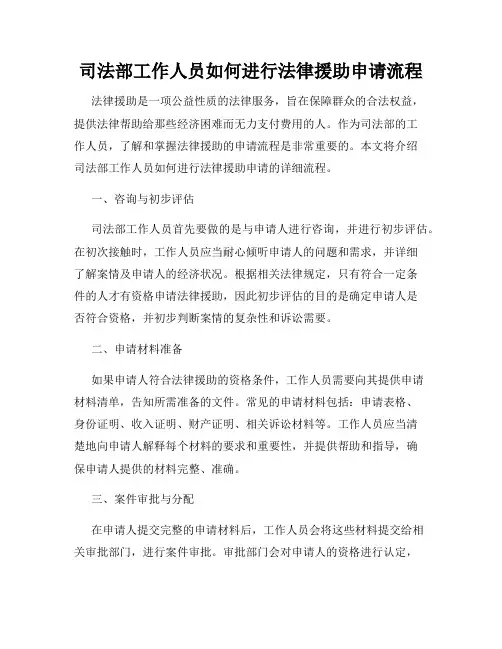 司法部工作人员如何进行法律援助申请流程

法律援助是一项公益性质的法律服务，旨在保障群众的合法权益，提供法律帮助给那些经济困难而无力支付费用的人。作为司法部的工作人员，了解和掌握法律援助的申请流程是非常重要的。本文将介绍司法部工作人员如何进行法律援助申请的详细流程。

一、咨询与初步评估

司法部工作人员首先要做的是与申请人进行咨询，并进行初步评估。在初次接触时，工作人员应当耐心倾听申请人的问题和需求，并详细了解案情及申请人的经济状况。根据相关法律规定，只有符合一定条件的人才有资格申请法律援助，因此初步评估的目的是确定申请人是否符合资格，并初步判断案情的复杂性和诉讼需要。

二、申请材料准备

如果申请人符合法律援助的资格条件，工作人员需要向其提供申请材料清单，告知所需准备的文件。常见的申请材料包括：申请表格、身份证明、收入证明、财产证明、相关诉讼材料等。工作人员应当清楚地向申请人解释每个材料的要求和重要性，并提供帮助和指导，确保申请人提供的材料完整、准确。

三、案件审批与分配

在申请人提交完整的申请材料后，工作人员会将这些材料提交给相关审批部门，进行案件审批。审批部门会对申请人的资格进行认定，